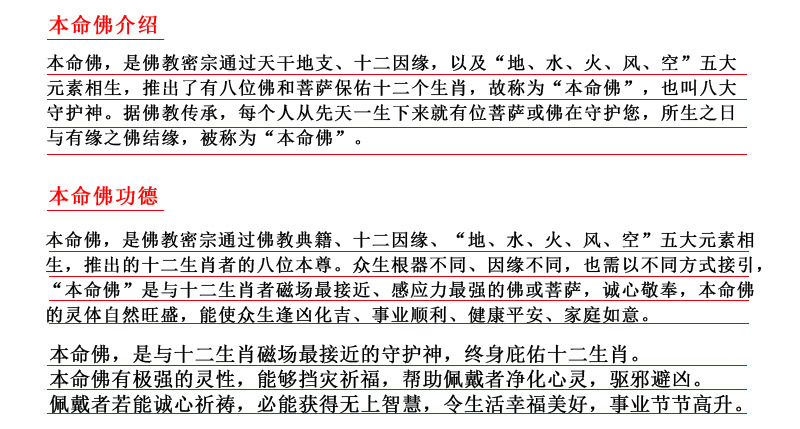 本命佛介绍

本命佛，是佛教密宗通过天干地支、十二因缘，以及“地、水、火、风、空”五大元素相生，推出了有八位佛和菩萨保佑十二个生肖，故称为“本命佛”，也叫八大守护神。据佛教传承，每个人从先天一生下来就有位菩萨或佛在守护您，所生之日与有缘之佛结缘，被称为“本命佛”。

本命佛功德

本命佛，是佛教密宗通过佛教典籍、十二因缘、“地、水、火、风、空”五大元素相生，推出的十二生肖者的八位本尊。众生根器不同、因缘不同，也需以不同方式接引，“本命佛”是与十二生肖者磁场最接近、感应力最强的佛或菩萨，诚心敬奉，本命佛的灵体自然旺盛，能使众生逢凶化吉、事业顺利、健康平安、家庭如意。

本命佛，是与十二生肖磁场最接近的守护神，终身庇佑十二生肖。
本命佛有极强的灵性，能够挡灾祈福，帮助佩戴者净化心灵，驱邪避凶。
佩戴者若能诚心祈祷，必能获得无上智慧，令生活幸福美好，事业节节高升。